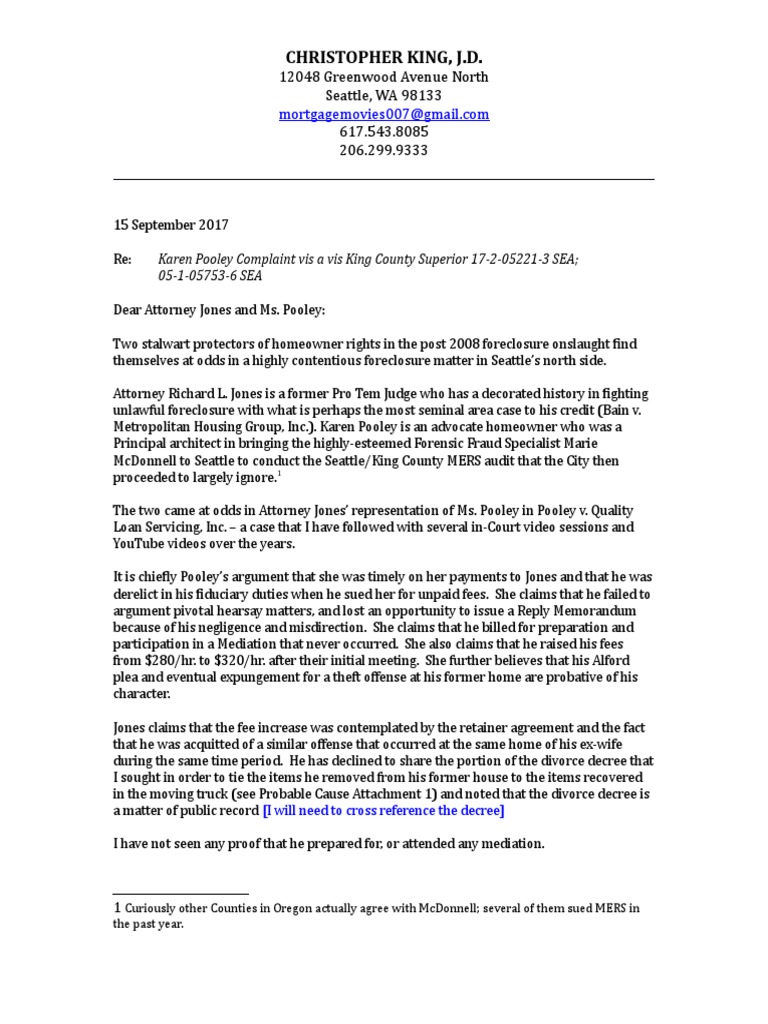 CHRISTOPHER KING, J.D.
12048 Greenwood Avenue North
Seattle, WA 98133
mortgagemovies007@gmail.com
617.543.8085
206.299.9333

15 September 2017

Re: Karen Pooley Complaint vis a vis King County Superior 17-2-05221-3 SEA; 05-1-05753-6 SEA

Dear Attorney Jones and Ms. Pooley:

Two stalwart protectors of homeowner rights in the post 2008 foreclosure onslaught find themselves at odds in a highly contentious foreclosure matter in Seattle's north side.

Attorney Richard L. Jones is a former Pro Tem Judge who has a decorated history in fighting unlawful foreclosure with what is perhaps the most seminal area case to his credit (Bain v. Metropolitan Housing Group, Inc.). Karen Pooley is an advocate homeowner who was a Principal architect in bringing the highly-esteemed Forensic Fraud Specialist Marie McDonnell to Seattle to conduct the Seattle/King County MERS audit that the City then proceeded to largely ignore.$^1$

The two came at odds in Attorney Jones' representation of Ms. Pooley in Pooley v. Quality Loan Servicing, Inc. – a case that I have followed with several in-Court video sessions and YouTube videos over the years.

It is chiefly Pooley's argument that she was timely on her payments to Jones and that he was derelict in his fiduciary duties when he sued her for unpaid fees. She claims that he failed to argument pivotal hearsay matters, and lost an opportunity to issue a Reply Memorandum because of his negligence and misdirection. She claims that he billed for preparation and participation in a Mediation that never occurred. She also claims that he raised his fees from $280/hr. to $320/hr. after their initial meeting. She further believes that his Alford plea and eventual expungement for a theft offense at his former home are probative of his character.

Jones claims that the fee increase was contemplated by the retainer agreement and the fact that he was acquitted of a similar offense that occurred at the same home of his ex-wife during the same time period. He has declined to share the portion of the divorce decree that I sought in order to tie the items he removed from his former house to the items recovered in the moving truck (see Probable Cause Attachment 1) and noted that the divorce decree is a matter of public record [I will need to cross reference the decree]

I have not seen any proof that he prepared for, or attended any mediation.

1 Curiously other Counties in Oregon actually agree with McDonnell; several of them sued MERS in the past year.